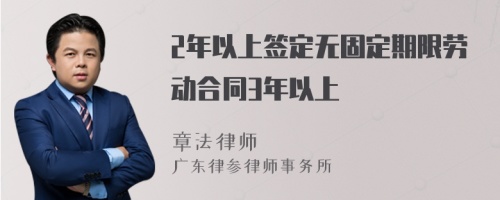 2年以上签定无固定期限劳动合同3年以上

章法律师
广东律参律师事务所